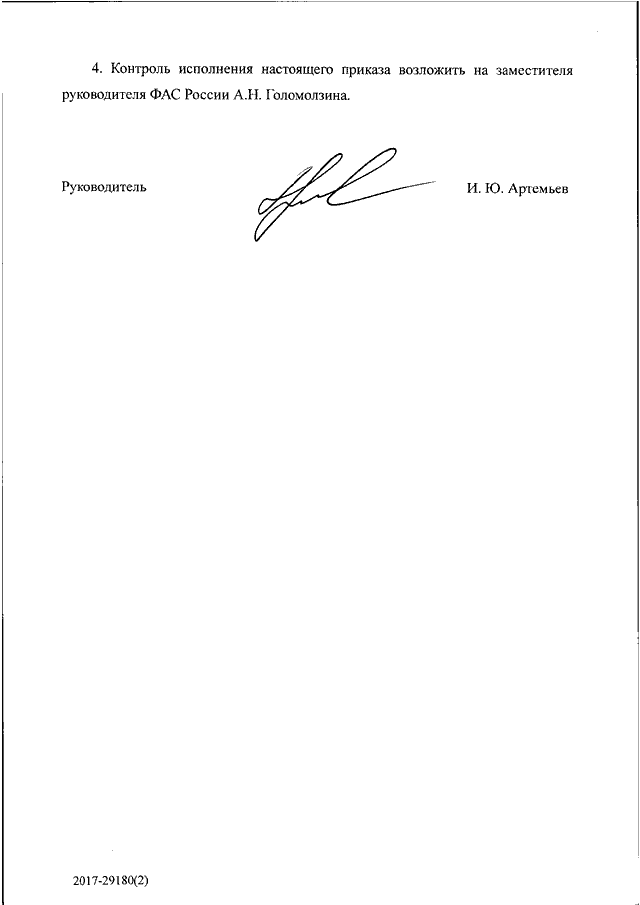 4. Контроль исполнения настоящего приказа возложить на заместителя руководителя ФАС России А.Н. Голомолзина.

Руководитель

И. Ю. Артемьев

2017-29180(2)